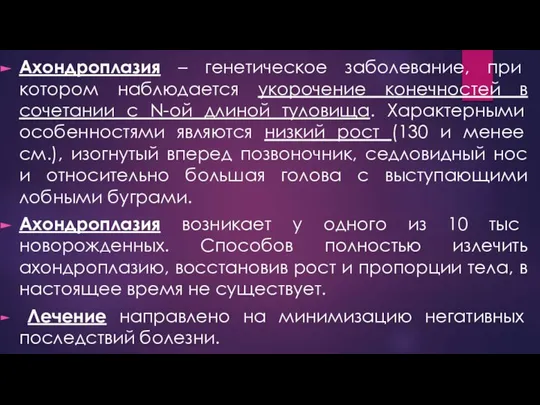 Ахондроплазия – генетическое заболевание, при котором наблюдается укорочение конечностей в сочетании с N-ой длиной туловища. Характерными особенностями являются низкий рост (130 и менее см.), изогнутый вперед позвоночник, седловидный нос и относительно большая голова с выступающими лобными буграми.

Ахондроплазия возникает у одного из 10 тыс новорожденных. Способов полностью излечить ахондроплазию, восстановив рост и пропорции тела, в настоящее время не существует.

Лечение направлено на минимизацию негативных последствий болезни.